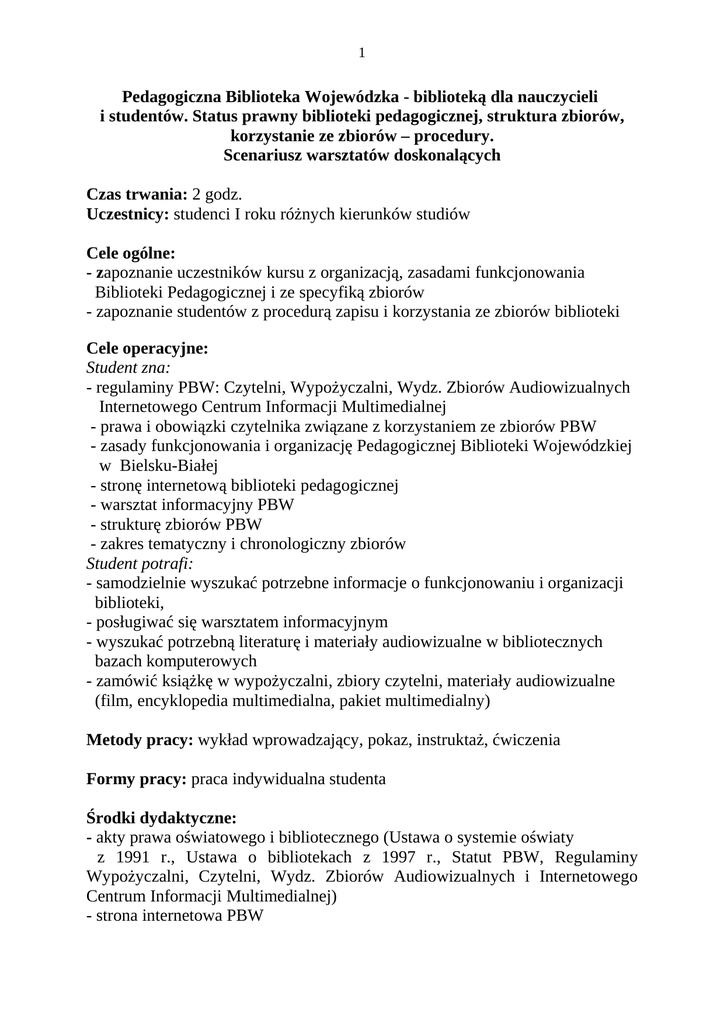 1

Pedagogiczna Biblioteka Wojewódzka - biblioteką dla nauczycieli i studentów. Status prawny biblioteki pedagogicznej, struktura zbiorów, korzystanie ze zbiorów – procedury.
Scenariusz warsztatów doskonalących

Czas trwania: 2 godz.
Uczestnicy: studenci I roku różnych kierunków studiów

Cele ogólne:
- zapoznanie uczestników kursu z organizacją, zasadami funkcjonowania Biblioteki Pedagogicznej i ze specyfiką zbiorów
- zapoznanie studentów z procedurą zapisu i korzystania ze zbiorów biblioteki

Cele operacyjne:
Student zna:
- regulaminy PBW: Czytelni, Wypożyczalni, Wydz. Zbiorów Audiowizualnych Internetowego Centrum Informacji Multimedialnej
- prawa i obowiązki czytelnika związane z korzystaniem ze zbiorów PBW
- zasady funkcjonowania i organizację Pedagogicznej Biblioteki Wojewódzkiej w Bielsku-Białej
- stronę internetową biblioteki pedagogicznej
- warsztat informacyjny PBW
- strukturę zbiorów PBW
- zakres tematyczny i chronologiczny zbiorów
Student potrafi:
- samodzielnie wyszukać potrzebne informacje o funkcjonowaniu i organizacji biblioteki,
- posługiwać się warsztatem informacyjnym
- wyszukać potrzebną literaturę i materiały audiowizualne w bibliotecznych bazach komputerowych
- zamówić książkę w wypożyczalni, zbiory czytelni, materiały audiowizualne (film, encyklopedia multimedialna, pakiet multimedialny)

Metody pracy: wykład wprowadzający, pokaz, instruktaż, ćwiczenia

Formy pracy: praca indywidualna studenta

Środki dydaktyczne:
- akty prawa oświatowego i bibliotecznego (Ustawa o systemie oświaty z 1991 r., Ustawa o bibliotekach z 1997 r., Statut PBW, Regulaminy Wypożyczalni, Czytelni, Wydz. Zbiorów Audiowizualnych i Internetowego Centrum Informacji Multimedialnej)
- strona internetowa PBW